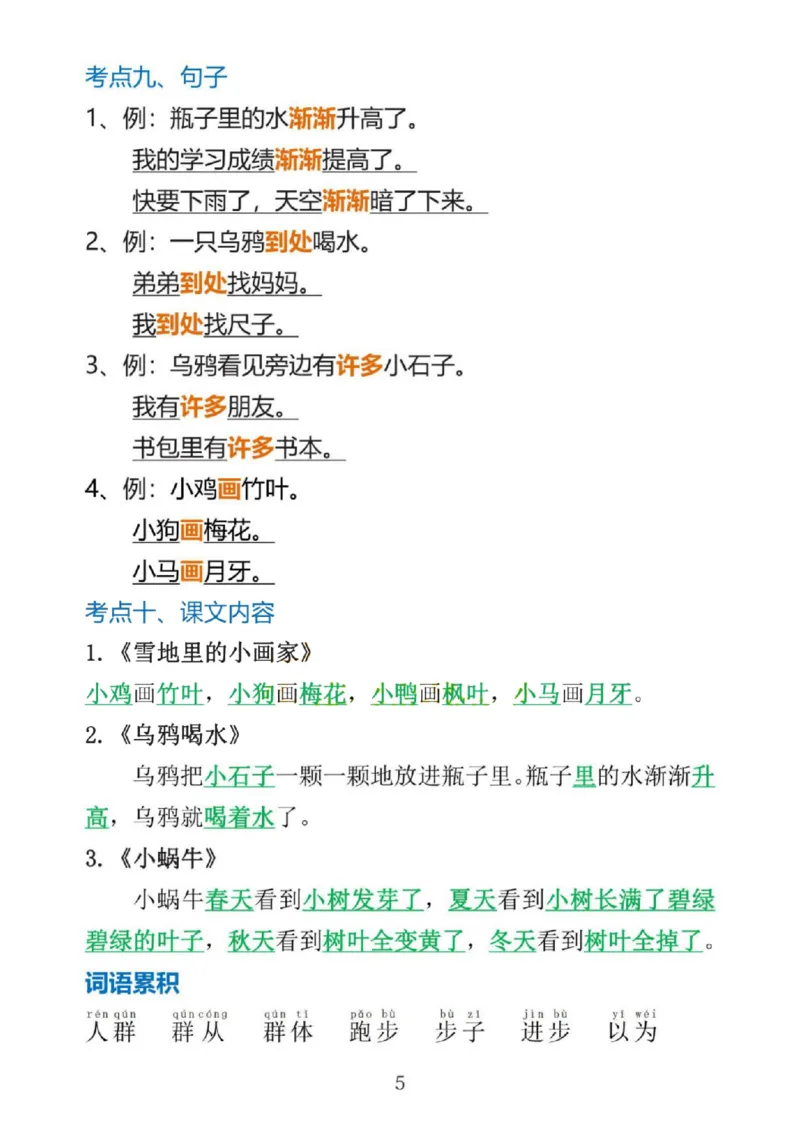 考点九、句子

1、例：瓶子里的水渐渐升高了。

我的学习成绩渐渐提高了。

快要下雨了，天空渐渐暗了下来。

2、例：一只乌鸦到处喝水。

弟弟到处找妈妈。

我到处找尺子。

3、例：乌鸦看见旁边有许多小石子。

我有许多朋友。

书包里有许多书本。

4、例：小鸡画竹叶。

小狗画梅花。

小马画月牙。

考点十、课文内容

1.《雪地里的小画家》

小鸡画竹叶，小狗画梅花，小鸭画枫叶，小马画月牙。

2.《乌鸦喝水》

乌鸦把小石子一颗一颗地放进瓶子里。瓶子里的水渐渐升高，乌鸦就喝着水了。

3.《小蜗牛》

小蜗牛春天看到小树发芽了，夏天看到小树长满了碧绿碧绿的叶子，秋天看到树叶全变黄了，冬天看到树叶全掉了。

词语累积

rén qún 人群 qún cóng 群从 qún tǐ 群体 pǎo bù 跑步 bù zi 步子 jìn bù 进步 yǐ wéi 以为

5